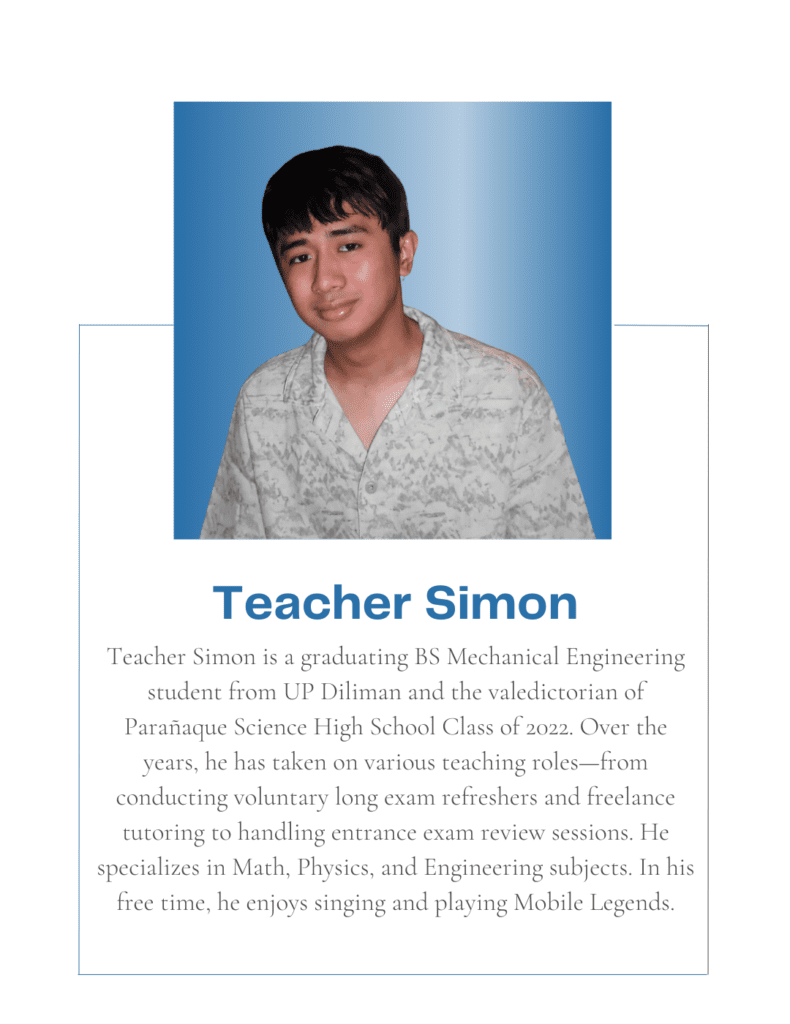 Teacher Simon

Teacher Simon is a graduating BS Mechanical Engineering student from UP Diliman and the valedictorian of Parañaque Science High School Class of 2022. Over the years, he has taken on various teaching roles—from conducting voluntary long exam refreshers and freelance tutoring to handling entrance exam review sessions. He specializes in Math, Physics, and Engineering subjects. In his free time, he enjoys singing and playing Mobile Legends.